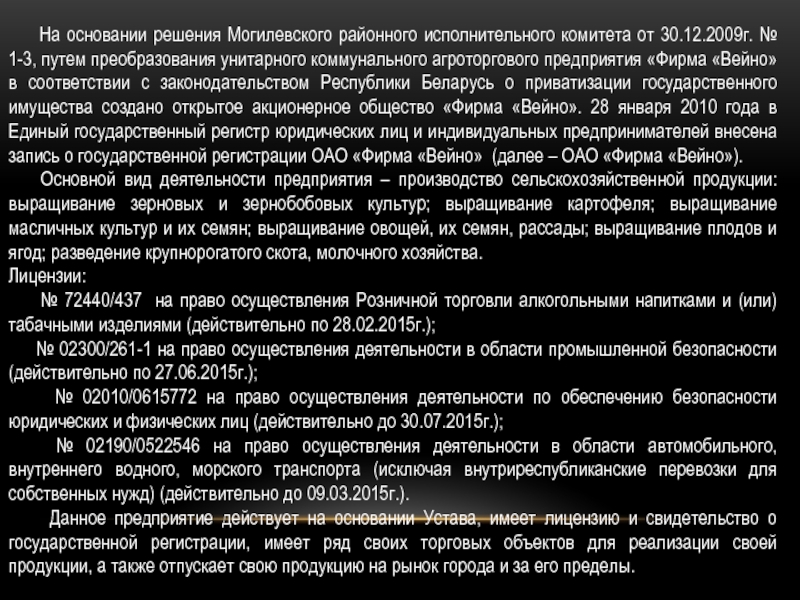 На основании решения Могилевского районного исполнительного комитета от 30.12.2009г. № 1-3, путем преобразования унитарного коммунального агроторгового предприятия «Фирма «Вейно» в соответствии с законодательством Республики Беларусь о приватизации государственного имущества создано открытое акционерное общество «Фирма «Вейно». 28 января 2010 года в Единый государственный регистр юридических лиц и индивидуальных предпринимателей внесена запись о государственной регистрации ОАО «Фирма «Вейно» (далее – ОАО «Фирма «Вейно»).

Основной вид деятельности предприятия – производство сельскохозяйственной продукции: выращивание зерновых и зернобобовых культур; выращивание картофеля; выращивание масличных культур и их семян; выращивание овощей, их семян, рассады; выращивание плодов и ягод; разведение крупнорогатого скота, молочного хозяйства.

Лицензии:

№ 72440/437 на право осуществления Розничной торговли алкогольными напитками и (или) табачными изделиями (действительно по 28.02.2015г.);

№ 02300/261-1 на право осуществления деятельности в области промышленной безопасности (действительно по 27.06.2015г.);

№ 02010/0615772 на право осуществления деятельности по обеспечению безопасности юридических и физических лиц (действительно до 30.07.2015г.);

№ 02190/0522546 на право осуществления деятельности в области автомобильного, внутреннего водного, морского транспорта (исключая внутриреспубликанские перевозки для собственных нужд) (действительно до 09.03.2015г.).

Данное предприятие действует на основании Устава, имеет лицензию и свидетельство о государственной регистрации, имеет ряд своих торговых объектов для реализации своей продукции, а также отпускает свою продукцию на рынок города и за его пределы.